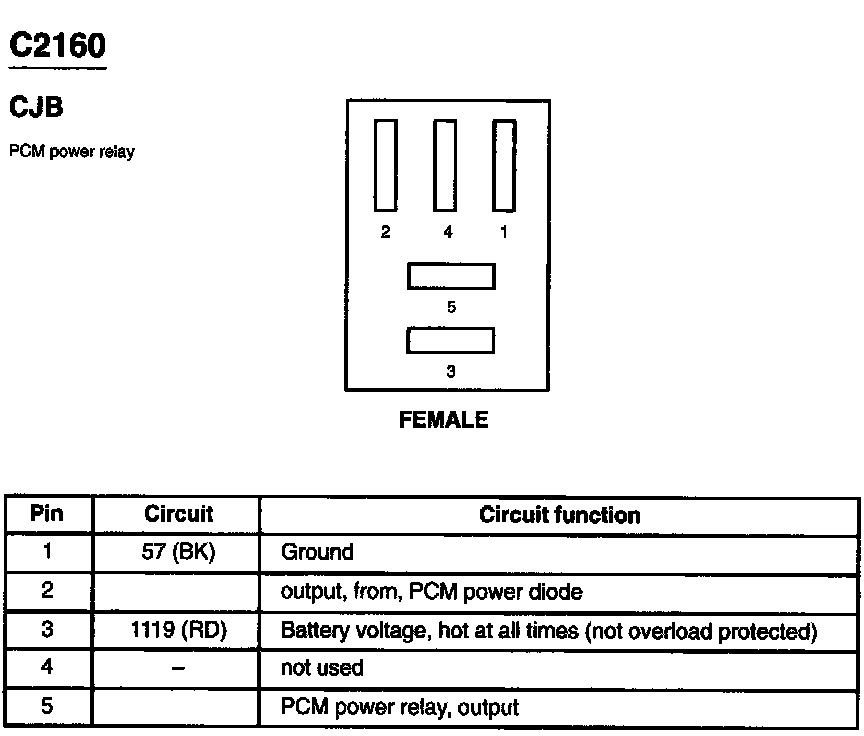 C2160

CJB

PCM power relay

2
4
1
5
3

FEMALE

| Pin | Circuit | Circuit function |
|---|---|---|
| 1 | 57 (BK) | Ground |
| 2 |  | output, from, PCM power diode |
| 3 | 1119 (RD) | Battery voltage, hot at all times (not overload protected) |
| 4 | – | not used |
| 5 |  | PCM power relay, output |